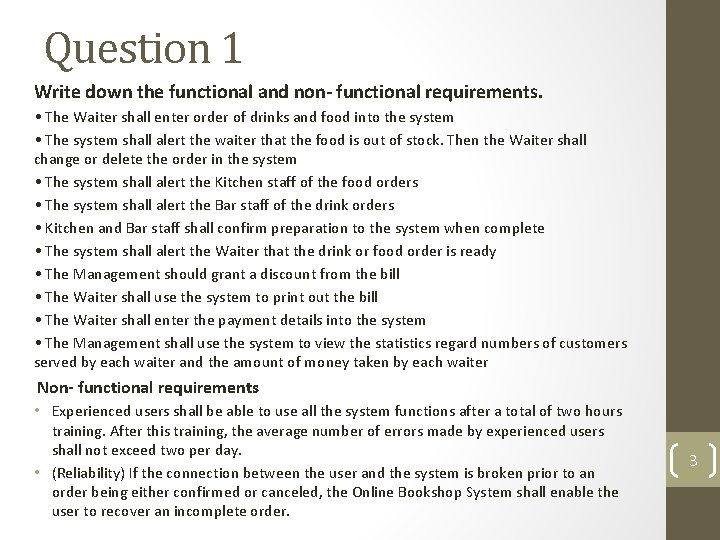 Question 1

Write down the functional and non- functional requirements.

• The Waiter shall enter order of drinks and food into the system

• The system shall alert the waiter that the food is out of stock. Then the Waiter shall change or delete the order in the system

• The system shall alert the Kitchen staff of the food orders

• The system shall alert the Bar staff of the drink orders

• Kitchen and Bar staff shall confirm preparation to the system when complete

• The system shall alert the Waiter that the drink or food order is ready

• The Management should grant a discount from the bill

• The Waiter shall use the system to print out the bill

• The Waiter shall enter the payment details into the system

• The Management shall use the system to view the statistics regard numbers of customers served by each waiter and the amount of money taken by each waiter

Non- functional requirements

• Experienced users shall be able to use all the system functions after a total of two hours training. After this training, the average number of errors made by experienced users shall not exceed two per day.

• (Reliability) If the connection between the user and the system is broken prior to an order being either confirmed or canceled, the Online Bookshop System shall enable the user to recover an incomplete order.

3